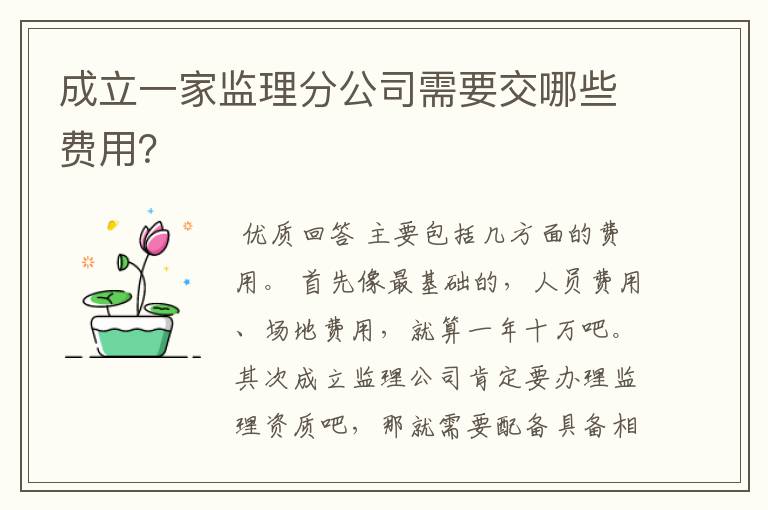 成立一家监理分公司需要交哪些费用?

优质回答 主要包括几方面的费用。 首先像最基础的，人员费用、场地费用，就算一年十万吧。其次成立监理公司肯定要办理监理资质吧，那就需要配备具备相